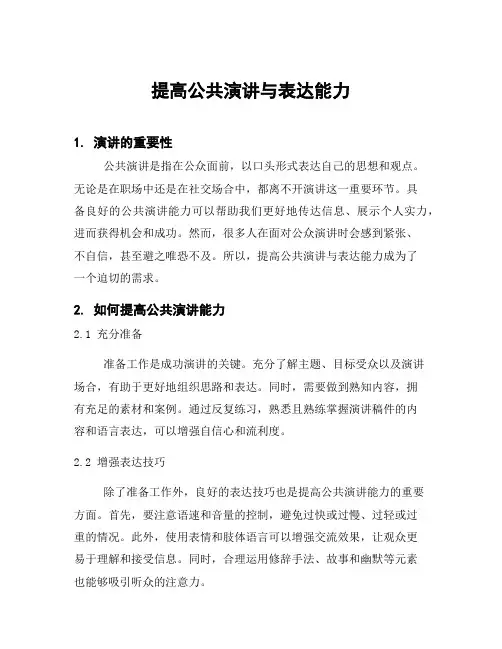 提高公共演讲与表达能力

1. 演讲的重要性

公共演讲是指在公众面前，以口头形式表达自己的思想和观点。无论是在职场中还是在社交场合中，都离不开演讲这一重要环节。具备良好的公共演讲能力可以帮助我们更好地传达信息、展示个人实力，进而获得机会和成功。然而，很多人在面对公众演讲时会感到紧张、不自信，甚至避之唯恐不及。所以，提高公共演讲与表达能力成为了一个迫切的需求。

2. 如何提高公共演讲能力

2.1 充分准备

准备工作是成功演讲的关键。充分了解主题、目标受众以及演讲场合，有助于更好地组织思路和表达。同时，需要做到熟知内容，拥有充足的素材和案例。通过反复练习，熟悉且熟练掌握演讲稿件的内容和语言表达，可以增强自信心和流利度。

2.2 增强表达技巧

除了准备工作外，良好的表达技巧也是提高公共演讲能力的重要方面。首先，要注意语速和音量的控制，避免过快或过慢、过轻或过重的情况。此外，使用表情和肢体语言可以增强交流效果，让观众更易于理解和接受信息。同时，合理运用修辞手法、故事和幽默等元素也能够吸引听众的注意力。